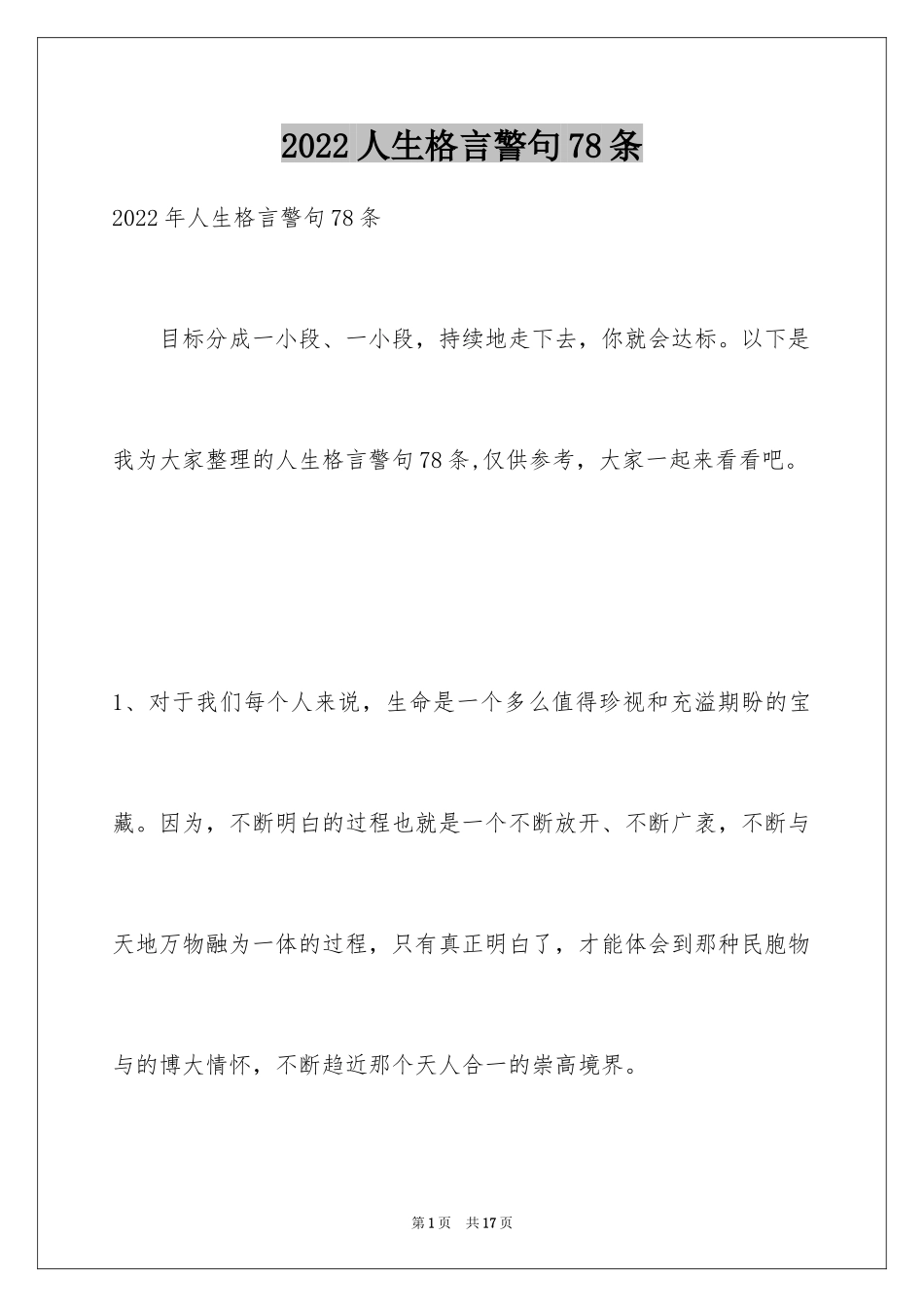 2022人生格言警句78条

2022年人生格言警句78条

目标分成一小段、一小段，持续地走下去，你就会达标。以下是我为大家整理的人生格言警句78条,仅供参考，大家一起来看看吧。

1、对于我们每个人来说，生命是一个多么值得珍视和充溢期盼的宝藏。因为，不断明白的过程也就是一个不断放开、不断广袤，不断与天地万物融为一体的过程，只有真正明白了，才能体会到那种民胞物与的博大情怀，不断趋近那个天人合一的崇高境界。

第1页 共17页